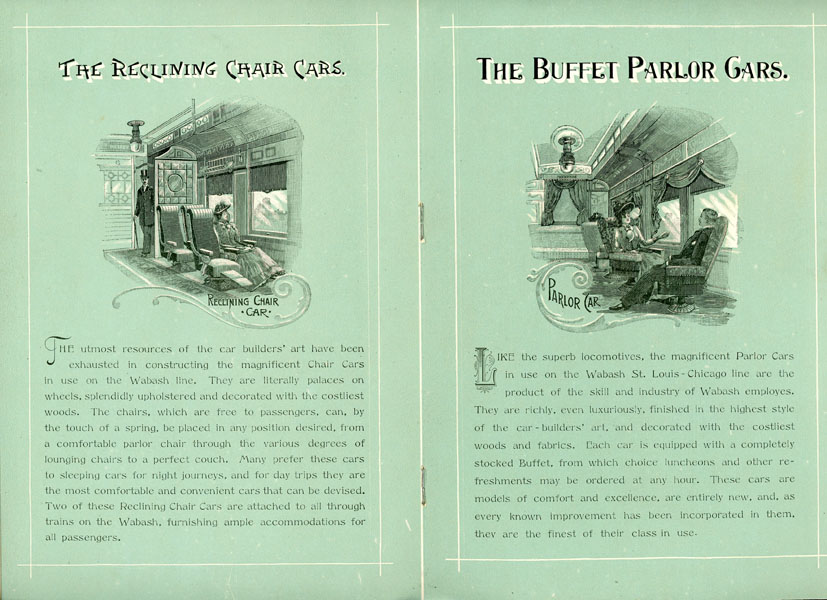 THE RECLINING CHAIR CARS.

RECLINING CHAIR CAR.

THE utmost resources of the car builders' art have been exhausted in constructing the magnificent Chair Cars in use on the Wabash line. They are literally palaces on wheels, splendidly upholstered and decorated with the costliest woods. The chairs, which are free to passengers, can, by the touch of a spring, be placed in any position desired, from a comfortable parlor chair through the various degrees of lounging chairs to a perfect couch. Many prefer these cars to sleeping cars for night journeys, and for day trips they are the most comfortable and convenient cars that can be devised. Two of these Reclining Chair Cars are attached to all through trains on the Wabash, furnishing ample accommodations for all passengers.

THE BUFFET PARLOR CARS.

PARLOR CAR.

LIKE the superb locomotives, the magnificent Parlor Cars in use on the Wabash St. Louis-Chicago line are the product of the skill and industry of Wabash employes. They are richly, even luxuriously, finished in the highest style of the car-builders' art, and decorated with the costliest woods and fabrics. Each car is equipped with a completely stocked Buffet, from which choice luncheons and other refreshments may be ordered at any hour. These cars are models of comfort and excellence, are entirely new, and, as every known improvement has been incorporated in them, they are the finest of their class in use.